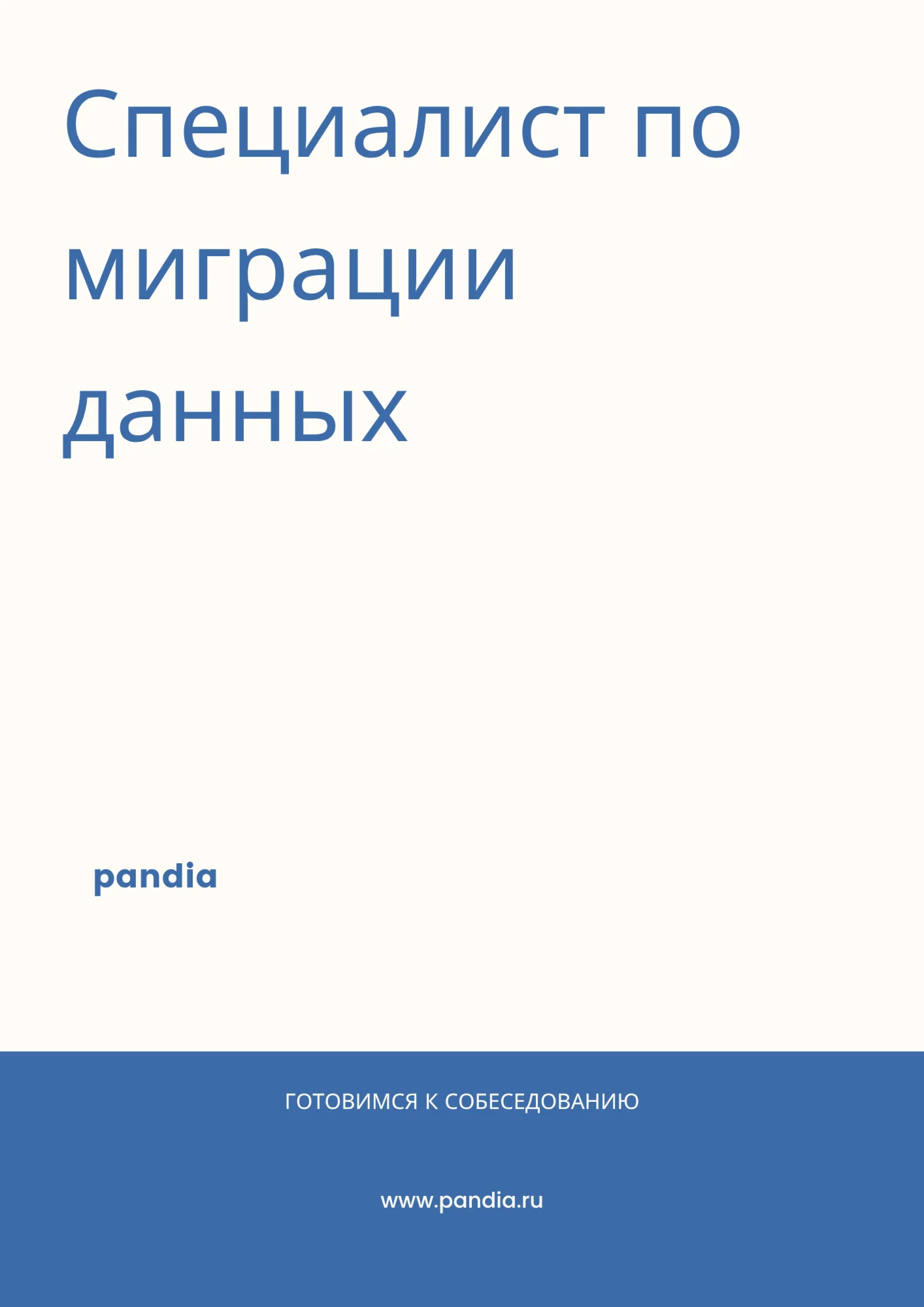 Специалист по миграции данных

pandia

ГОТОВИМСЯ К СОБЕСЕДОВАНИЮ

www.pandia.ru